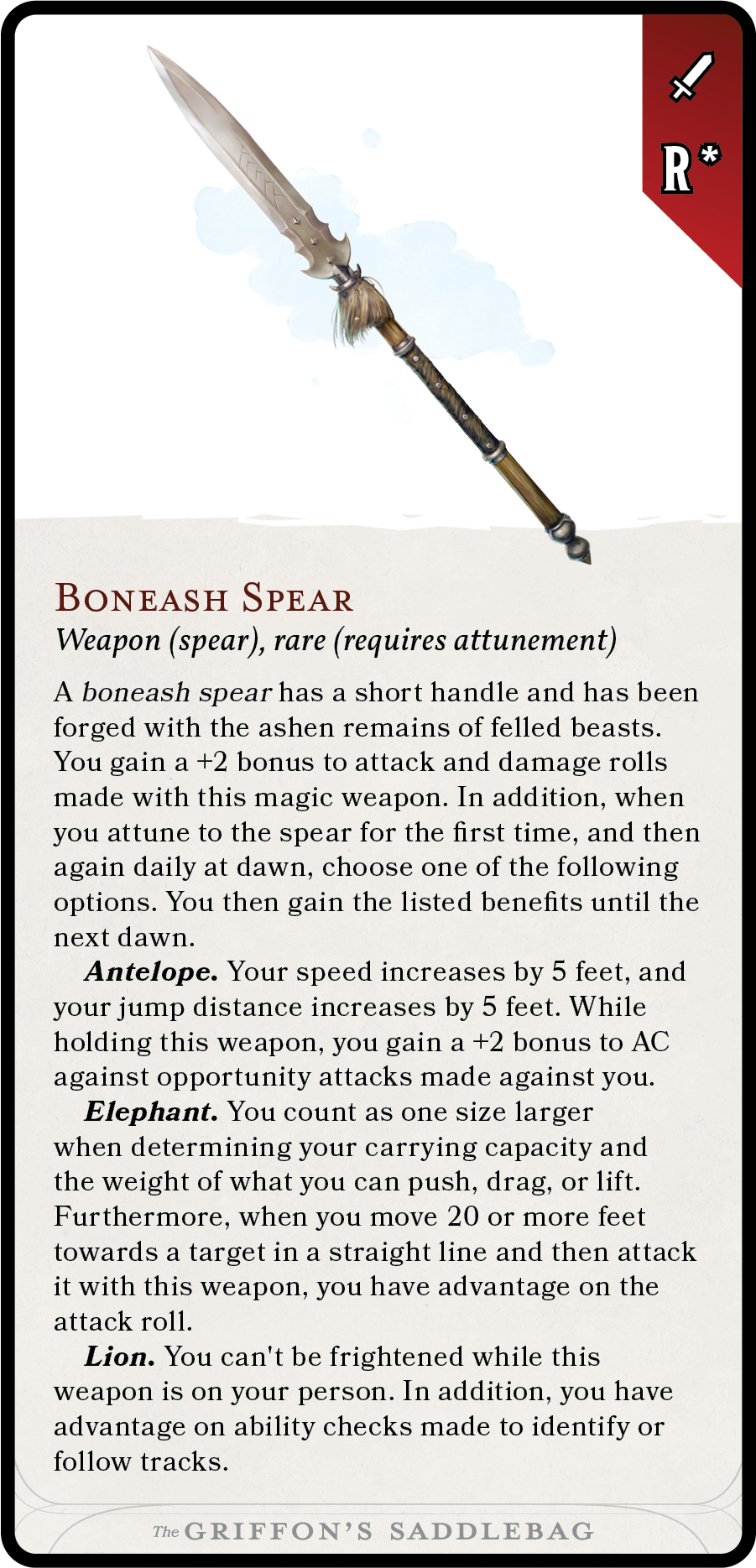 R*

Boneash Spear

Weapon (spear), rare (requires attunement)

A boneash spear has a short handle and has been forged with the ashen remains of felled beasts. You gain a +2 bonus to attack and damage rolls made with this magic weapon. In addition, when you attune to the spear for the first time, and then again daily at dawn, choose one of the following options. You then gain the listed benefits until the next dawn.

Antelope. Your speed increases by 5 feet, and your jump distance increases by 5 feet. While holding this weapon, you gain a +2 bonus to AC against opportunity attacks made against you.

Elephant. You count as one size larger when determining your carrying capacity and the weight of what you can push, drag, or lift. Furthermore, when you move 20 or more feet towards a target in a straight line and then attack it with this weapon, you have advantage on the attack roll.

Lion. You can't be frightened while this weapon is on your person. In addition, you have advantage on ability checks made to identify or follow tracks.

The GRIFFON'S SADDLEBAG